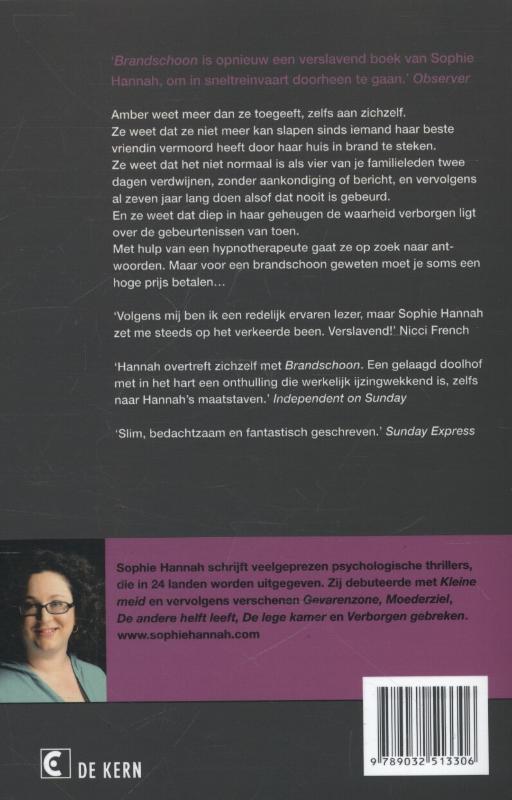 'Brandschoon is opnieuw een verslavend boek van Sophie Hannah, om in sneltreinvaart doorheen te gaan.' Observer

Amber weet meer dan ze toegeeft, zelfs aan zichzelf.
Ze weet dat ze niet meer kan slapen sinds iemand haar beste vriendin vermoord heeft door haar huis in brand te steken.
Ze weet dat het niet normaal is als vier van je familieleden twee dagen verdwijnen, zonder aankondiging of bericht, en vervolgens al zeven jaar lang doen alsof dat nooit is gebeurd.
En ze weet dat diep in haar geheugen de waarheid verborgen ligt over de gebeurtenissen van toen.
Met hulp van een hypnotherapeute gaat ze op zoek naar antwoorden. Maar voor een brandschoon geweten moet je soms een hoge prijs betalen…

'Volgens mij ben ik een redelijk ervaren lezer, maar Sophie Hannah zet me steeds op het verkeerde been. Verslavend!' Nicci French

'Hannah overtreft zichzelf met Brandschoon. Een gelaagd doolhof met in het hart een onthulling die werkelijk ijzingwekkend is, zelfs naar Hannah's maatstaven.' Independent on Sunday

'Slim, bedachtzaam en fantastisch geschreven.' Sunday Express

Sophie Hannah schrijft veelgeprezen psychologische thrillers, die in 24 landen worden uitgegeven. Zij debuteerde met Kleine meid en vervolgens verschenen Gevarenzone, Moederziel, De andere helft leeft, De lege kamer en Verborgen gebreken.
www.sophiehannah.com

DE KERN

9 789032 513306